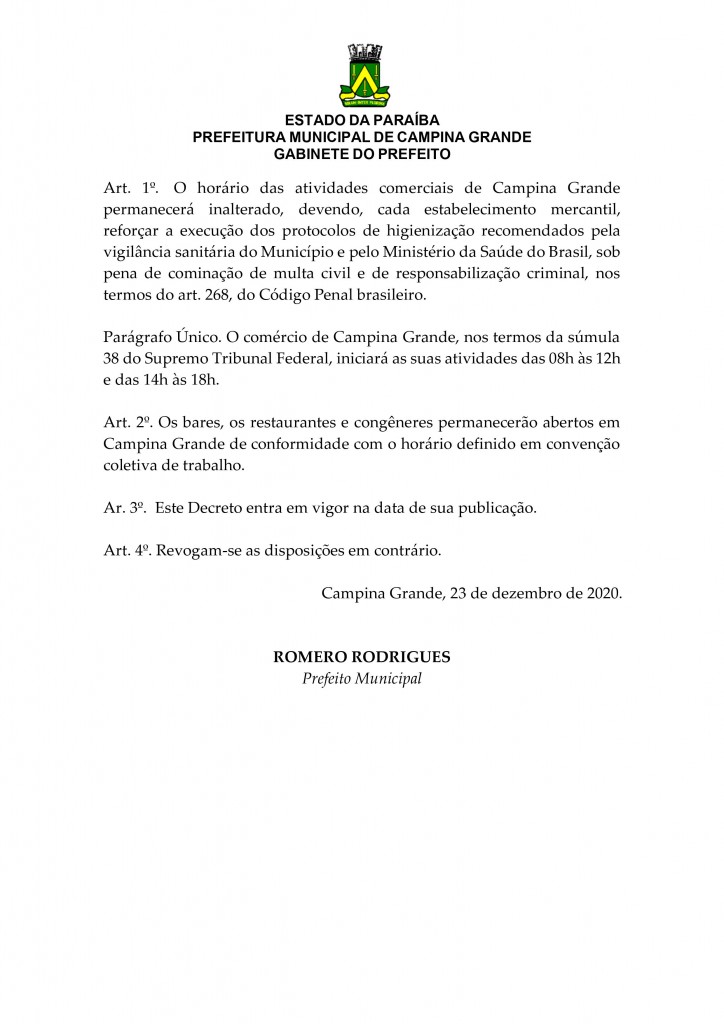 ESTADO DA PARAÍBA
PREFEITURA MUNICIPAL DE CAMPINA GRANDE
GABINETE DO PREFEITO

Art. 1º. O horário das atividades comerciais de Campina Grande permanecerá inalterado, devendo, cada estabelecimento mercantil, reforçar a execução dos protocolos de higienização recomendados pela vigilância sanitária do Município e pelo Ministério da Saúde do Brasil, sob pena de cominação de multa civil e de responsabilização criminal, nos termos do art. 268, do Código Penal brasileiro.

Parágrafo Único. O comércio de Campina Grande, nos termos da súmula 38 do Supremo Tribunal Federal, iniciará as suas atividades das 08h às 12h e das 14h às 18h.

Art. 2º. Os bares, os restaurantes e congêneres permanecerão abertos em Campina Grande de conformidade com o horário definido em convenção coletiva de trabalho.

Ar. 3º. Este Decreto entra em vigor na data de sua publicação.

Art. 4º. Revogam-se as disposições em contrário.

Campina Grande, 23 de dezembro de 2020.

ROMERO RODRIGUES
Prefeito Municipal